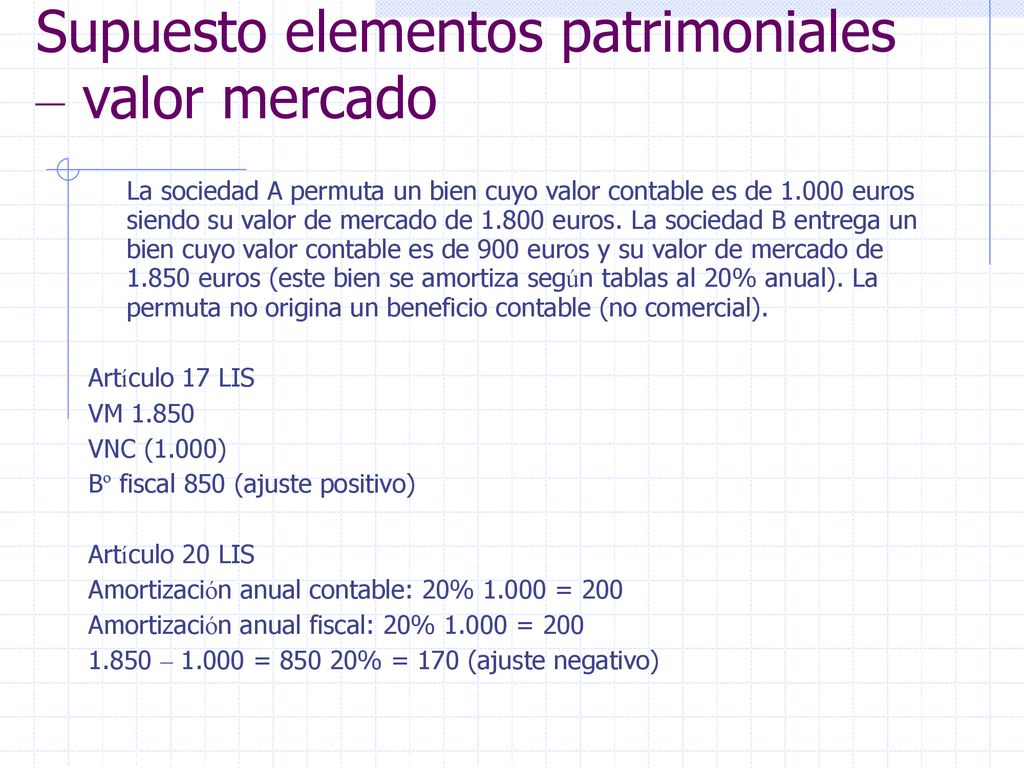 Supuesto elementos patrimoniales – valor mercado

La sociedad A permuta un bien cuyo valor contable es de 1.000 euros siendo su valor de mercado de 1.800 euros. La sociedad B entrega un bien cuyo valor contable es de 900 euros y su valor de mercado de 1.850 euros (este bien se amortiza según tablas al 20% anual). La permuta no origina un beneficio contable (no comercial).

Artículo 17 LIS
VM 1.850
VNC (1.000)
Bº fiscal 850 (ajuste positivo)

Artículo 20 LIS
Amortización anual contable: 20% 1.000 = 200
Amortización anual fiscal: 20% 1.000 = 200
1.850 – 1.000 = 850 20% = 170 (ajuste negativo)